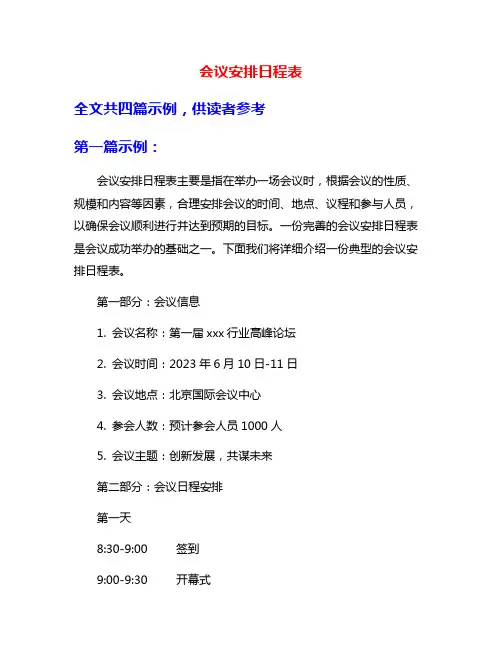 会议安排日程表

全文共四篇示例，供读者参考

第一篇示例：

会议安排日程表主要是指在举办一场会议时，根据会议的性质、规模和内容等因素，合理安排会议的时间、地点、议程和参与人员，以确保会议顺利进行并达到预期的目标。一份完善的会议安排日程表是会议成功举办的基础之一。下面我们将详细介绍一份典型的会议安排日程表。

第一部分：会议信息

1. 会议名称：第一届 xxx 行业高峰论坛

2. 会议时间：2023 年 6 月 10 日-11 日

3. 会议地点：北京国际会议中心

4. 参会人数：预计参会人员 1000 人

5. 会议主题：创新发展，共谋未来

第二部分：会议日程安排

第一天

8:30-9:00 签到

9:00-9:30 开幕式